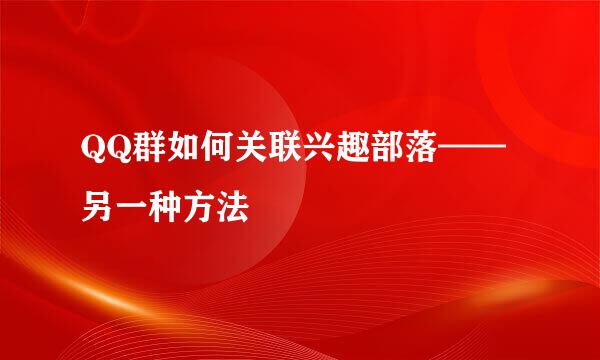 QQ群如何关联兴趣部落——另一种方法